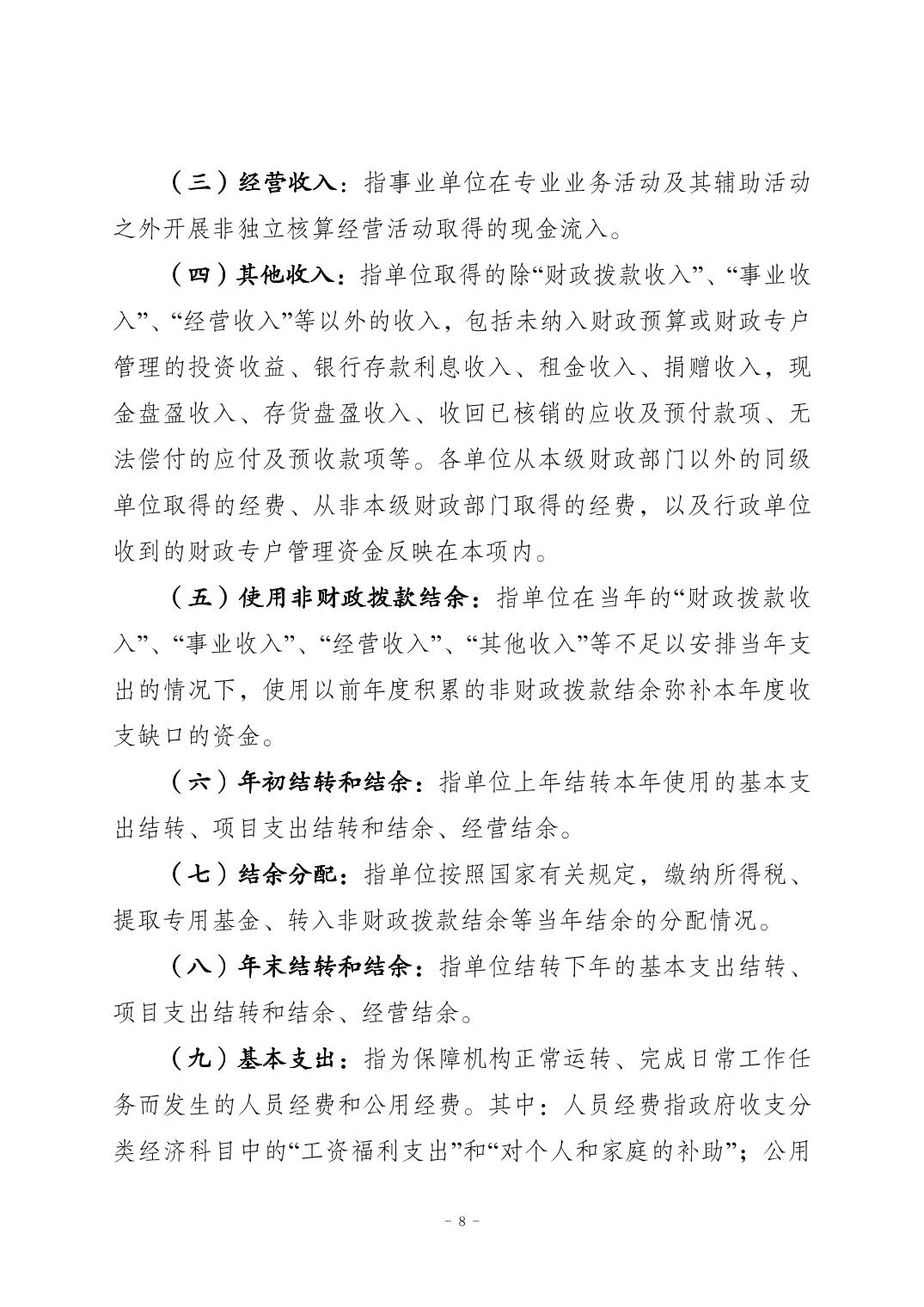 （三）经营收入：指事业单位在专业业务活动及其辅助活动之外开展非独立核算经营活动取得的现金流入。

（四）其他收入：指单位取得的除“财政拨款收入”、“事业收入”、“经营收入”等以外的收入，包括未纳入财政预算或财政专户管理的投资收益、银行存款利息收入、租金收入、捐赠收入，现金盘盈收入、存货盘盈收入、收回已核销的应收及预付款项、无法偿付的应付及预收款项等。各单位从本级财政部门以外的同级单位取得的经费、从非本级财政部门取得的经费，以及行政单位收到的财政专户管理资金反映在本项内。

（五）使用非财政拨款结余：指单位在当年的“财政拨款收入”、“事业收入”、“经营收入”、“其他收入”等不足以安排当年支出的情况下，使用以前年度积累的非财政拨款结余弥补本年度收支缺口的资金。

（六）年初结转和结余：指单位上年结转本年使用的基本支出结转、项目支出结转和结余、经营结余。

（七）结余分配：指单位按照国家有关规定，缴纳所得税、提取专用基金、转入非财政拨款结余等当年结余的分配情况。

（八）年末结转和结余：指单位结转下年的基本支出结转、项目支出结转和结余、经营结余。

（九）基本支出：指为保障机构正常运转、完成日常工作任务而发生的人员经费和公用经费。其中：人员经费指政府收支分类经济科目中的“工资福利支出”和“对个人和家庭的补助”；公用

－ 8 －